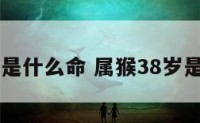 是什么命 属猴38岁是